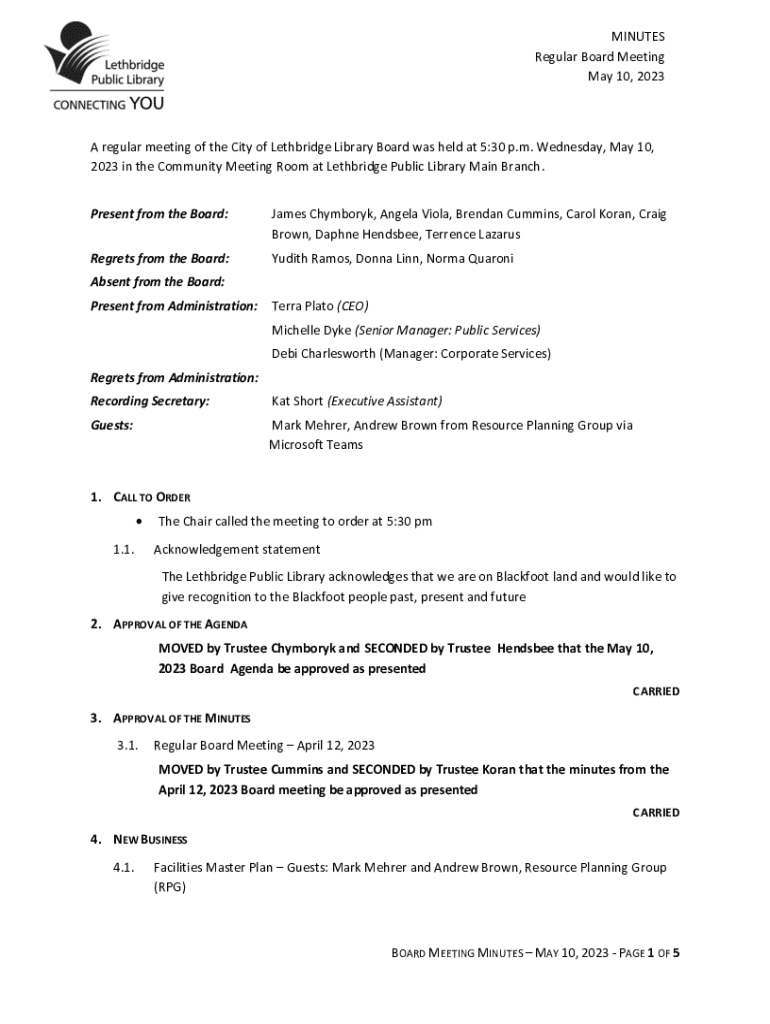 Lethbridge Public Library
CONNECTING YOU

MINUTES
Regular Board Meeting
May 10, 2023

A regular meeting of the City of Lethbridge Library Board was held at 5:30 p.m. Wednesday, May 10, 2023 in the Community Meeting Room at Lethbridge Public Library Main Branch.

Present from the Board: James Chymboryk, Angela Viola, Brendan Cummins, Carol Koran, Craig Brown, Daphne Hendsbee, Terrence Lazarus

Regrets from the Board: Yudith Ramos, Donna Linn, Norma Quaroni

Absent from the Board:

Present from Administration: Terra Plato (CEO)
Michelle Dyke (Senior Manager: Public Services)
Debi Charlesworth (Manager: Corporate Services)

Regrets from Administration:

Recording Secretary: Kat Short (Executive Assistant)

Guests: Mark Mehrer, Andrew Brown from Resource Planning Group via Microsoft Teams

1. CALL TO ORDER
• The Chair called the meeting to order at 5:30 pm

1.1. Acknowledgement statement
The Lethbridge Public Library acknowledges that we are on Blackfoot land and would like to give recognition to the Blackfoot people past, present and future

2. APPROVAL OF THE AGENDA
MOVED by Trustee Chymboryk and SECONDED by Trustee Hendsbee that the May 10, 2023 Board Agenda be approved as presented
CARRIED

3. APPROVAL OF THE MINUTES
3.1. Regular Board Meeting – April 12, 2023
MOVED by Trustee Cummins and SECONDED by Trustee Koran that the minutes from the April 12, 2023 Board meeting be approved as presented
CARRIED

4. NEW BUSINESS
4.1. Facilities Master Plan – Guests: Mark Mehrer and Andrew Brown, Resource Planning Group (RPG)

BOARD MEETING MINUTES – MAY 10, 2023 - PAGE 1 OF 5